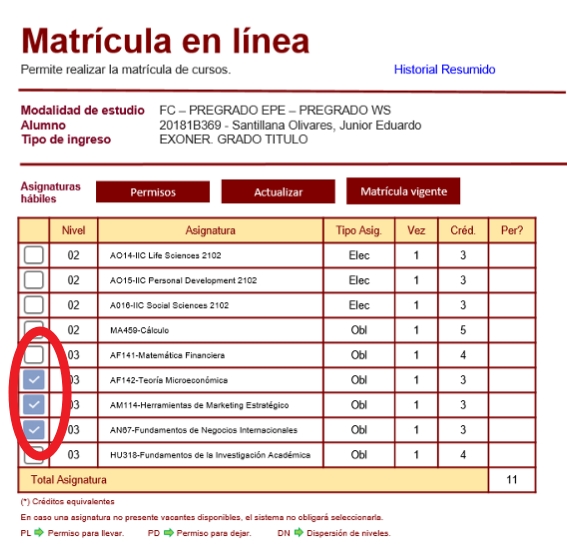 Matrícula en línea

Permite realizar la matrícula de cursos.

Historial Resumido

Modalidad de estudio FC – PREGRADO EPE – PREGRADO WS
Alumno 20181B369 - Santillana Olivares, Junior Eduardo
Tipo de ingreso EXONER. GRADO TITULO

Asignaturas hábiles

Permisos

Actualizar

Matrícula vigente

| | Nivel | Asignatura | Tipo Asig. | Vez | Créd. | Per? |
|---|---|---|---|---|---|---|
| | 02 | AO14-IIC Life Sciences 2102 | Elec | 1 | 3 | |
| | 02 | AO15-IIC Personal Development 2102 | Elec | 1 | 3 | |
| | 02 | A016-IIC Social Sciences 2102 | Elec | 1 | 3 | |
| | 02 | MA459-Cálculo | Obl | 1 | 5 | |
| | 03 | AF141-Matemática Financiera | Obl | 1 | 4 | |
| ✓ | 03 | AF142-Teoría Microeconómica | Obl | 1 | 3 | |
| ✓ | 03 | AM114-Herramientas de Marketing Estratégico | Obl | 1 | 3 | |
| ✓ | 03 | AN67-Fundamentos de Negocios Internacionales | Obl | 1 | 3 | |
| | 03 | HU318-Fundamentos de la Investigación Académica | Obl | 1 | 4 | |
| Total Asignatura | | | | | | 11 |

(*) Créditos equivalentes

En caso una asignatura no presente vacantes disponibles, el sistema no obligará seleccionarla.

PL Permiso para llevar. PD Permiso para dejar. DN Dispersión de niveles.